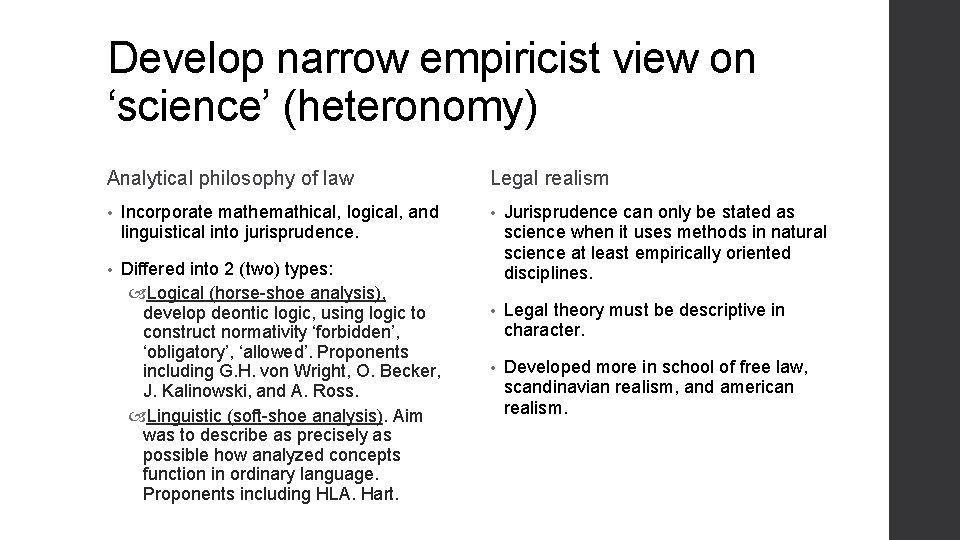 Develop narrow empiricist view on ‘science’ (heteronomy)

Analytical philosophy of law

• Incorporate mathemathical, logical, and linguistical into jurisprudence.

• Differed into 2 (two) types:

Logical (horse-shoe analysis), develop deontic logic, using logic to construct normativity ‘forbidden’, ‘obligatory’, ‘allowed’. Proponents including G.H. von Wright, O. Becker, J. Kalinowski, and A. Ross.

Linguistic (soft-shoe analysis). Aim was to describe as precisely as possible how analyzed concepts function in ordinary language. Proponents including HLA. Hart.

Legal realism

• Jurisprudence can only be stated as science when it uses methods in natural science at least empirically oriented disciplines.

• Legal theory must be descriptive in character.

• Developed more in school of free law, scandinavian realism, and american realism.